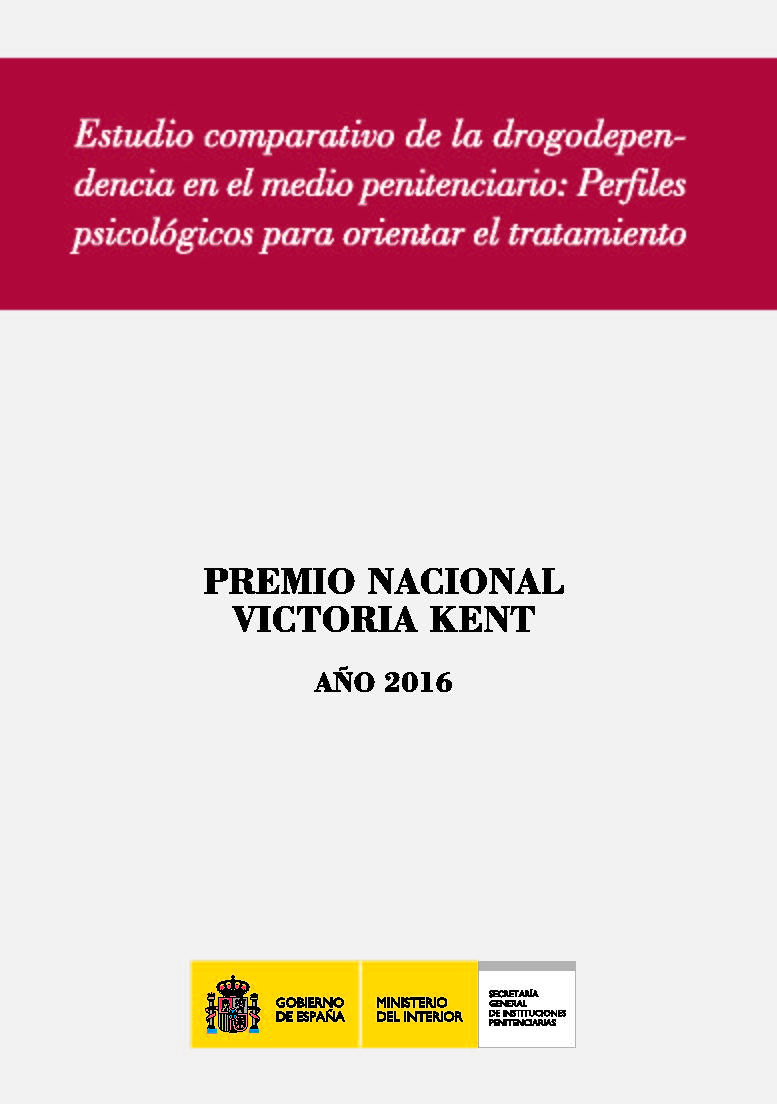 Estudio comparativo de la drogodependencia en el medio penitenciario: Perfiles psicológicos para orientar el tratamiento

PREMIO NACIONAL
VICTORIA KENT

AÑO 2016

GOBIERNO DE ESPAÑA

MINISTERIO DEL INTERIOR

SECRETARÍA GENERAL DE INSTITUCIONES PENITENCIARIAS